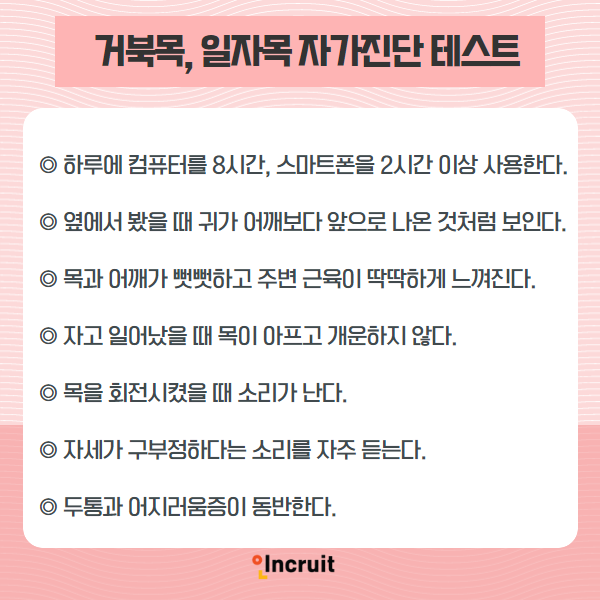 거북목, 일자목 자가진단 테스트

◎ 하루에 컴퓨터를 8시간, 스마트폰을 2시간 이상 사용한다.

◎ 옆에서 봤을 때 귀가 어깨보다 앞으로 나온 것처럼 보인다.

◎ 목과 어깨가 뻣뻣하고 주변 근육이 딱딱하게 느껴진다.

◎ 자고 일어났을 때 목이 아프고 개운하지 않다.

◎ 목을 회전시켰을 때 소리가 난다.

◎ 자세가 구부정하다는 소리를 자주 듣는다.

◎ 두통과 어지러움증이 동반한다.

Incruit